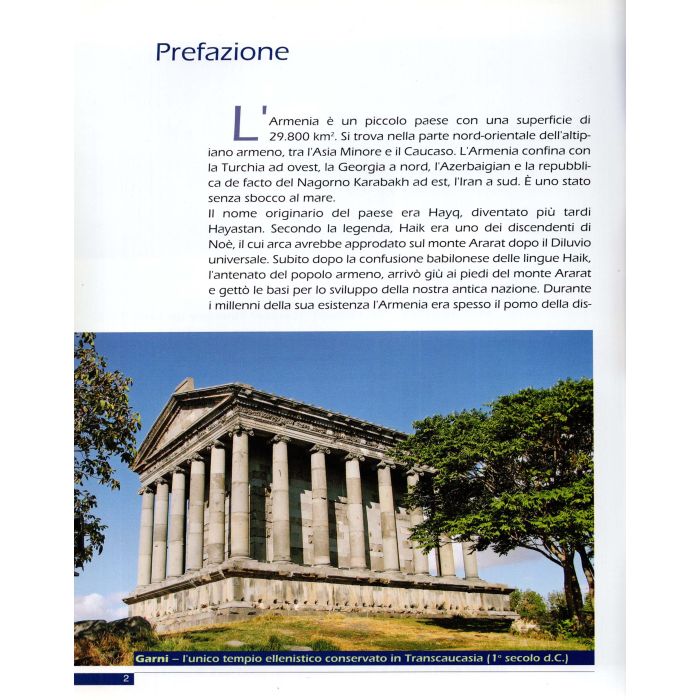 Prefazione

L'Armenia è un piccolo paese con una superficie di 29.800 km². Si trova nella parte nord-orientale dell'altipiano armeno, tra l'Asia Minore e il Caucaso. L'Armenia confina con la Turchia ad ovest, la Georgia a nord, l'Azerbaigian e la repubblica de facto del Nagorno Karabakh ad est, l'Iran a sud. È uno stato senza sbocco al mare.
Il nome originario del paese era Hayq, diventato più tardi Hayastan. Secondo la legenda, Haik era uno dei discendenti di Noè, il cui arca avrebbe approdato sul monte Ararat dopo il Diluvio universale. Subito dopo la confusione babilonese delle lingue Haik, l'antenato del popolo armeno, arrivò giù ai piedi del monte Ararat e gettò le basi per lo sviluppo della nostra antica nazione. Durante i millenni della sua esistenza l'Armenia era spesso il pomo della dis-

Garni – l'unico tempio ellenistico conservato in Transcaucasia (1° secolo d.C.)

2